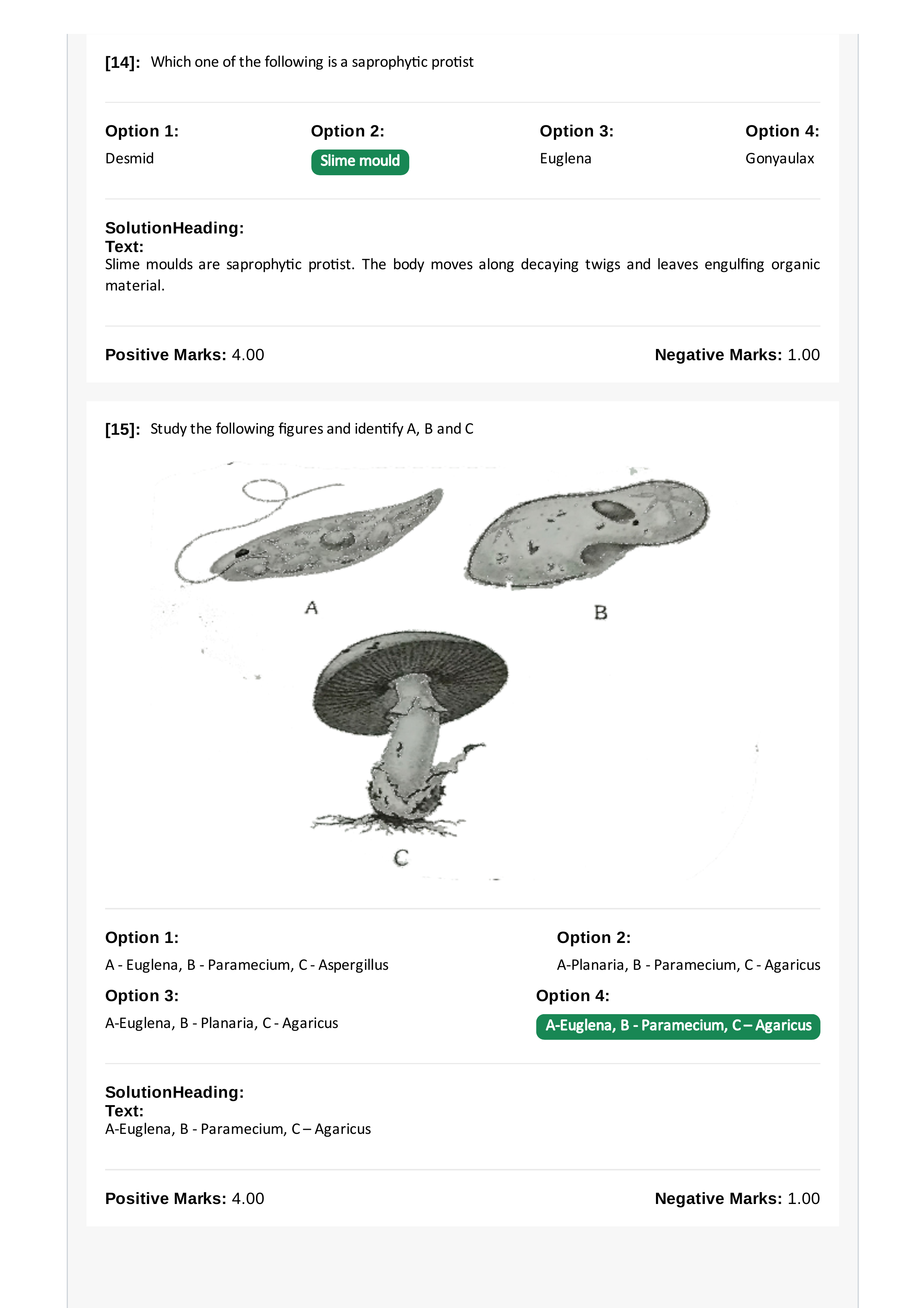 [14]: Which one of the following is a saprophytic protist

Option 1:
Desmid

Option 2:
Slime mould

Option 3:
Euglena

Option 4:
Gonyaulax

SolutionHeading:
Text:
Slime moulds are saprophytic protist. The body moves along decaying twigs and leaves engulfing organic material.

Positive Marks: 4.00

Negative Marks: 1.00

[15]: Study the following figures and identify A, B and C

A

B

C

Option 1:
A - Euglena, B - Paramecium, C - Aspergillus

Option 2:
A-Planaria, B - Paramecium, C - Agaricus

Option 3:
A-Euglena, B - Planaria, C - Agaricus

Option 4:
A-Euglena, B - Paramecium, C – Agaricus

SolutionHeading:
Text:
A-Euglena, B - Paramecium, C – Agaricus

Positive Marks: 4.00

Negative Marks: 1.00